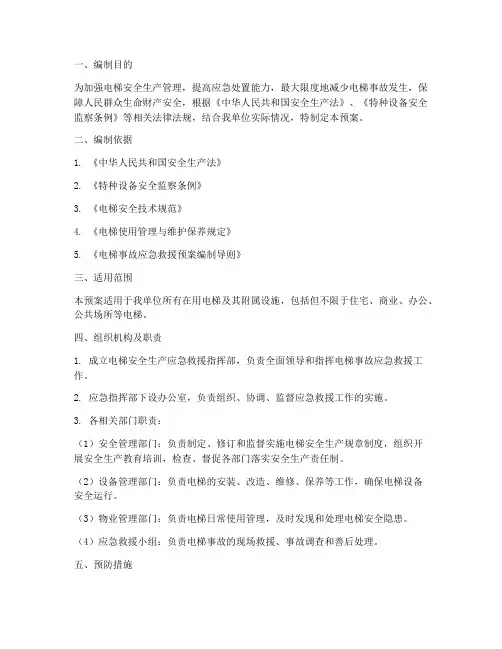 一、编制目的

为加强电梯安全生产管理，提高应急处置能力，最大限度地减少电梯事故发生，保障人民群众生命财产安全，根据《中华人民共和国安全生产法》、《特种设备安全监察条例》等相关法律法规，结合我单位实际情况，特制定本预案。

二、编制依据

1. 《中华人民共和国安全生产法》

2. 《特种设备安全监察条例》

3. 《电梯安全技术规范》

4. 《电梯使用管理与维护保养规定》

5. 《电梯事故应急救援预案编制导则》

三、适用范围

本预案适用于我单位所有在用电梯及其附属设施，包括但不限于住宅、商业、办公、公共场所等电梯。

四、组织机构及职责

1. 成立电梯安全生产应急救援指挥部，负责全面领导和指挥电梯事故应急救援工作。

2. 应急指挥部下设办公室，负责组织、协调、监督应急救援工作的实施。

3. 各相关部门职责：

（1）安全管理部门：负责制定、修订和监督实施电梯安全生产规章制度，组织开展安全生产教育培训，检查、督促各部门落实安全生产责任制。

（2）设备管理部门：负责电梯的安装、改造、维修、保养等工作，确保电梯设备安全运行。

（3）物业管理部门：负责电梯日常使用管理，及时发现和处理电梯安全隐患。

（4）应急救援小组：负责电梯事故的现场救援、事故调查和善后处理。

五、预防措施